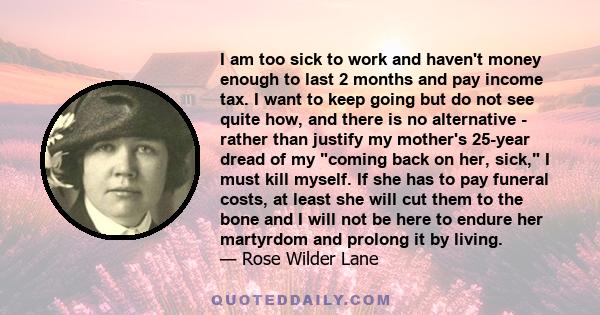 I am too sick to work and haven't money enough to last 2 months and pay income tax. I want to keep going but do not see quite how, and there is no alternative - rather than justify my mother's 25-year dread of my "coming back on her, sick," I must kill myself. If she has to pay funeral costs, at least she will cut them to the bone and I will not be here to endure her martyrdom and prolong it by living.
— Rose Wilder Lane

QUOTEDDAILY.COM